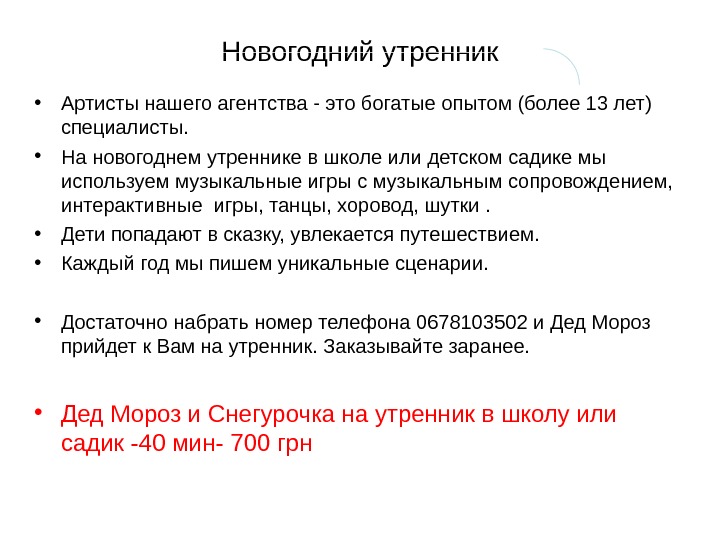 Новогодний утренник

• Артисты нашего агентства - это богатые опытом (более 13 лет) специалисты.
• На новогоднем утреннике в школе или детском садике мы используем музыкальные игры с музыкальным сопровождением, интерактивные игры, танцы, хоровод, шутки .
• Дети попадают в сказку, увлекается путешествием.
• Каждый год мы пишем уникальные сценарии.

• Достаточно набрать номер телефона 0678103502 и Дед Мороз прийдет к Вам на утренник. Заказывайте заранее.

• Дед Мороз и Снегурочка на утренник в школу или садик -40 мин- 700 грн